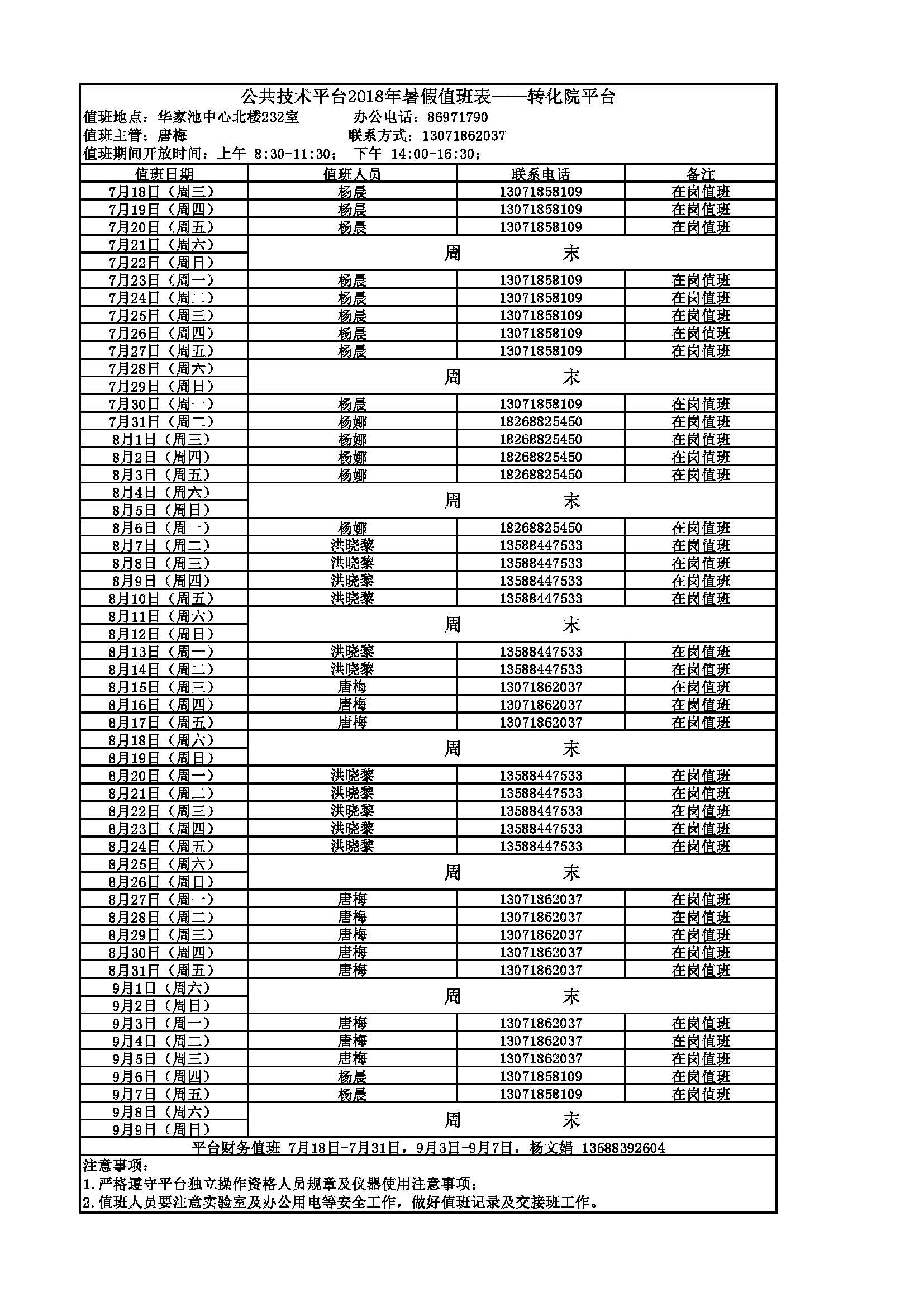 公共技术平台2018年暑假值班表——转化院平台

值班地点：华家池中心北楼232室　　办公电话：86971790

值班主管：唐梅　　联系方式：13071862037

值班期间开放时间：上午 8:30-11:30；　下午 14:00-16:30；

| 值班日期 | 值班人员 | 联系电话 | 备注 |
|---|---|---|---|
| 7月18日（周三） | 杨晨 | 13071858109 | 在岗值班 |
| 7月19日（周四） | 杨晨 | 13071858109 | 在岗值班 |
| 7月20日（周五） | 杨晨 | 13071858109 | 在岗值班 |
| 7月21日（周六） | 周　末 | | |
| 7月22日（周日） | | | |
| 7月23日（周一） | 杨晨 | 13071858109 | 在岗值班 |
| 7月24日（周二） | 杨晨 | 13071858109 | 在岗值班 |
| 7月25日（周三） | 杨晨 | 13071858109 | 在岗值班 |
| 7月26日（周四） | 杨晨 | 13071858109 | 在岗值班 |
| 7月27日（周五） | 杨晨 | 13071858109 | 在岗值班 |
| 7月28日（周六） | 周　末 | | |
| 7月29日（周日） | | | |
| 7月30日（周一） | 杨晨 | 13071858109 | 在岗值班 |
| 7月31日（周二） | 杨娜 | 18268825450 | 在岗值班 |
| 8月1日（周三） | 杨娜 | 18268825450 | 在岗值班 |
| 8月2日（周四） | 杨娜 | 18268825450 | 在岗值班 |
| 8月3日（周五） | 杨娜 | 18268825450 | 在岗值班 |
| 8月4日（周六） | 周　末 | | |
| 8月5日（周日） | | | |
| 8月6日（周一） | 杨娜 | 18268825450 | 在岗值班 |
| 8月7日（周二） | 洪晓黎 | 13588447533 | 在岗值班 |
| 8月8日（周三） | 洪晓黎 | 13588447533 | 在岗值班 |
| 8月9日（周四） | 洪晓黎 | 13588447533 | 在岗值班 |
| 8月10日（周五） | 洪晓黎 | 13588447533 | 在岗值班 |
| 8月11日（周六） | 周　末 | | |
| 8月12日（周日） | | | |
| 8月13日（周一） | 洪晓黎 | 13588447533 | 在岗值班 |
| 8月14日（周二） | 洪晓黎 | 13588447533 | 在岗值班 |
| 8月15日（周三） | 唐梅 | 13071862037 | 在岗值班 |
| 8月16日（周四） | 唐梅 | 13071862037 | 在岗值班 |
| 8月17日（周五） | 唐梅 | 13071862037 | 在岗值班 |
| 8月18日（周六） | 周　末 | | |
| 8月19日（周日） | | | |
| 8月20日（周一） | 洪晓黎 | 13588447533 | 在岗值班 |
| 8月21日（周二） | 洪晓黎 | 13588447533 | 在岗值班 |
| 8月22日（周三） | 洪晓黎 | 13588447533 | 在岗值班 |
| 8月23日（周四） | 洪晓黎 | 13588447533 | 在岗值班 |
| 8月24日（周五） | 洪晓黎 | 13588447533 | 在岗值班 |
| 8月25日（周六） | 周　末 | | |
| 8月26日（周日） | | | |
| 8月27日（周一） | 唐梅 | 13071862037 | 在岗值班 |
| 8月28日（周二） | 唐梅 | 13071862037 | 在岗值班 |
| 8月29日（周三） | 唐梅 | 13071862037 | 在岗值班 |
| 8月30日（周四） | 唐梅 | 13071862037 | 在岗值班 |
| 8月31日（周五） | 唐梅 | 13071862037 | 在岗值班 |
| 9月1日（周六） | 周　末 | | |
| 9月2日（周日） | | | |
| 9月3日（周一） | 唐梅 | 13071862037 | 在岗值班 |
| 9月4日（周二） | 唐梅 | 13071862037 | 在岗值班 |
| 9月5日（周三） | 唐梅 | 13071862037 | 在岗值班 |
| 9月6日（周四） | 杨晨 | 13071858109 | 在岗值班 |
| 9月7日（周五） | 杨晨 | 13071858109 | 在岗值班 |
| 9月8日（周六） | 周　末 | | |
| 9月9日（周日） | | | |

平台财务值班 7月18日-7月31日，9月3日-9月7日，杨文娟 13588392604

注意事项：
1.严格遵守平台独立操作资格人员规章及仪器使用注意事项；
2.值班人员要注意实验室及办公用电等安全工作，做好值班记录及交接班工作。